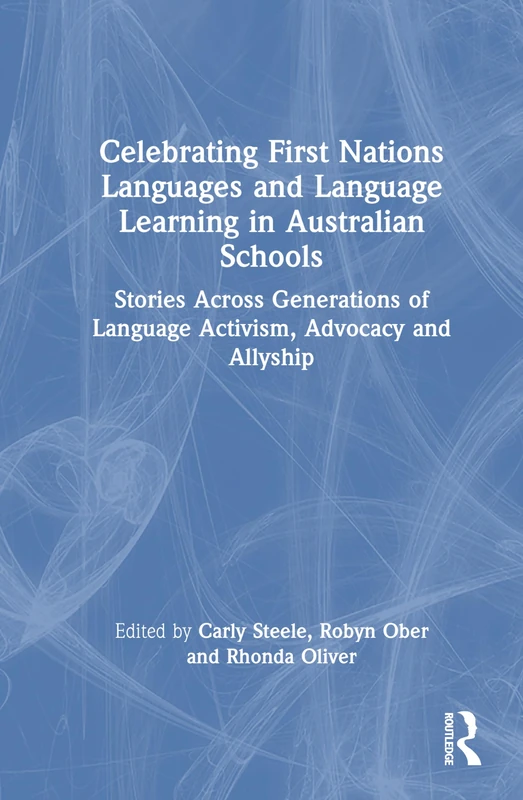 Celebrating First Nations Languages and Language Learning in Australian Schools

Stories Across Generations of Language Activism, Advocacy and Allyship

Edited by Carly Steele, Robyn Ober and Rhonda Oliver

ROUTLEDGE